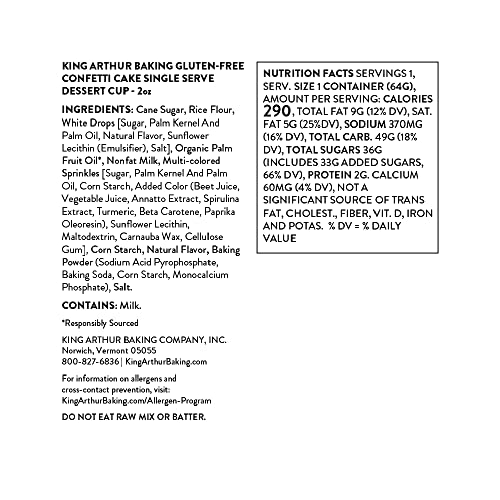 KING ARTHUR BAKING GLUTEN-FREE CONFETTI CAKE SINGLE SERVE DESSERT CUP - 2oz

INGREDIENTS: Cane Sugar, Rice Flour, White Drops [Sugar, Palm Kernel And Palm Oil, Natural Flavor, Sunflower Lecithin (Emulsifier), Salt], Organic Palm Fruit Oil*, Nonfat Milk, Multi-colored Sprinkles [Sugar, Palm Kernel And Palm Oil, Corn Starch, Added Color (Beet Juice, Vegetable Juice, Annatto Extract, Spirulina Extract, Turmeric, Beta Carotene, Paprika Oleoresin), Sunflower Lecithin, Maltodextrin, Carnauba Wax, Cellulose Gum], Corn Starch, Natural Flavor, Baking Powder (Sodium Acid Pyrophosphate, Baking Soda, Corn Starch, Monocalcium Phosphate), Salt.

CONTAINS: Milk.

*Responsibly Sourced

KING ARTHUR BAKING COMPANY, INC.
Norwich, Vermont 05055
800-827-6836 | KingArthurBaking.com

For information on allergens and cross-contact prevention, visit: KingArthurBaking.com/Allergen-Program

DO NOT EAT RAW MIX OR BATTER.

NUTRITION FACTS SERVINGS 1, SERV. SIZE 1 CONTAINER (64G), AMOUNT PER SERVING: CALORIES 290, TOTAL FAT 9G (12% DV), SAT. FAT 5G (25%DV), SODIUM 370MG (16% DV), TOTAL CARB. 49G (18% DV), TOTAL SUGARS 36G (INCLUDES 33G ADDED SUGARS, 66% DV), PROTEIN 2G. CALCIUM 60MG (4% DV), NOT A SIGNIFICANT SOURCE OF TRANS FAT, CHOLEST., FIBER, VIT. D, IRON AND POTAS. % DV = % DAILY VALUE